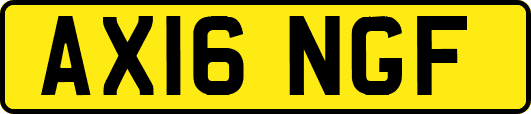 AX16 NGF